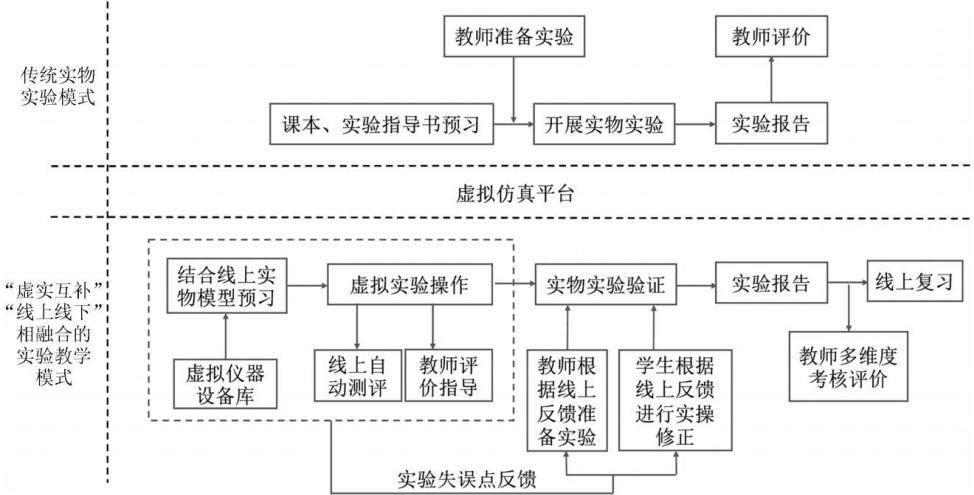 传统实物实验模式

教师准备实验

教师评价

课本、实验指导书预习

开展实物实验

实验报告

虚拟仿真平台

“虚实互补”“线上线下”相融合的实验教学模式

结合线上实物模型预习

虚拟实验操作

实物实验验证

实验报告

线上复习

虚拟仪器设备库

线上自动测评

教师评价指导

教师根据线上反馈准备实验

学生根据线上反馈进行实操修正

教师多维度考核评价

实验失误点反馈